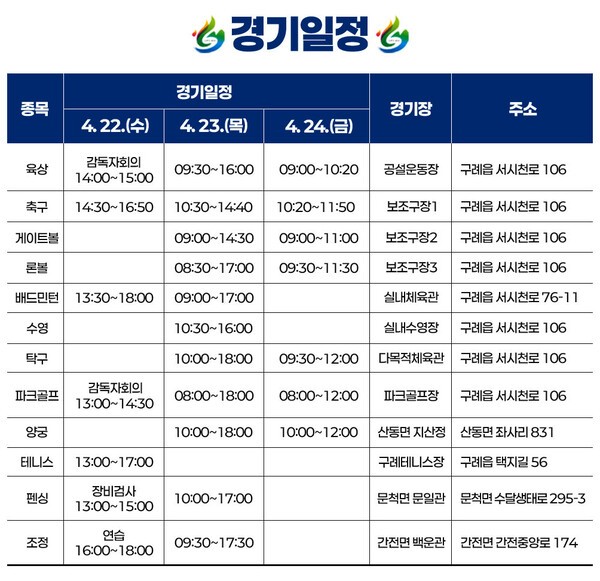 경기일정

| 종목 | 경기일정 4. 22.(수) | 경기일정 4. 23.(목) | 경기일정 4. 24.(금) | 경기장 | 주소 |
|---|---|---|---|---|---|
| 육상 | 감독자회의 14:00~15:00 | 09:30~16:00 | 09:00~10:20 | 공설운동장 | 구례읍 서시천로 106 |
| 축구 | 14:30~16:50 | 10:30~14:40 | 10:20~11:50 | 보조구장1 | 구례읍 서시천로 106 |
| 게이트볼 | | 09:00~14:30 | 09:00~11:00 | 보조구장2 | 구례읍 서시천로 106 |
| 론볼 | | 08:30~17:00 | 09:30~11:30 | 보조구장3 | 구례읍 서시천로 106 |
| 배드민턴 | 13:30~18:00 | 09:00~17:00 | | 실내체육관 | 구례읍 서시천로 76-11 |
| 수영 | | 10:30~16:00 | | 실내수영장 | 구례읍 서시천로 106 |
| 탁구 | | 10:00~18:00 | 09:30~12:00 | 다목적체육관 | 구례읍 서시천로 106 |
| 파크골프 | 감독자회의 13:00~14:30 | 08:00~18:00 | 08:00~12:00 | 파크골프장 | 구례읍 서시천로 106 |
| 양궁 | | 10:00~18:00 | 10:00~12:00 | 산동면 지산정 | 산동면 좌사리 831 |
| 테니스 | 13:00~17:00 | | | 구례테니스장 | 구례읍 택지길 56 |
| 펜싱 | 장비검사 13:00~15:00 | 10:00~17:00 | | 문척면 문일관 | 문척면 수달생태로 295-3 |
| 조정 | 연습 16:00~18:00 | 09:30~17:30 | | 간전면 백운관 | 간전면 간전중앙로 174 |